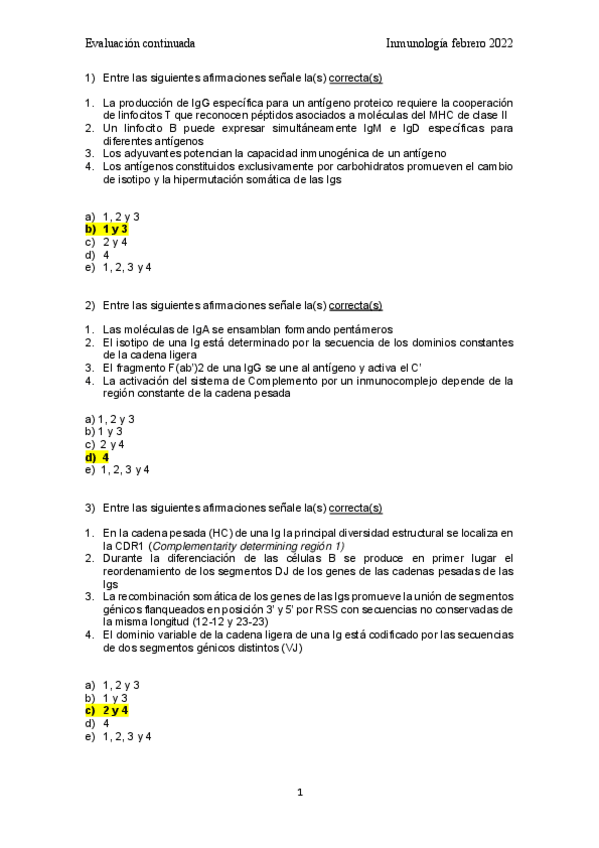 Evaluación continuada Inmunología febrero 2022

1) Entre las siguientes afirmaciones señale la(s) correcta(s)

1. La producción de IgG específica para un antígeno proteico requiere la cooperación de linfocitos T que reconocen péptidos asociados a moléculas del MHC de clase II
2. Un linfocito B puede expresar simultáneamente IgM e IgD específicas para diferentes antígenos
3. Los adyuvantes potencian la capacidad inmunogénica de un antígeno
4. Los antígenos constituidos exclusivamente por carbohidratos promueven el cambio de isotipo y la hipermutación somática de las Igs

a) 1, 2 y 3
b) 1 y 3
c) 2 y 4
d) 4
e) 1, 2, 3 y 4

2) Entre las siguientes afirmaciones señale la(s) correcta(s)

1. Las moléculas de IgA se ensamblan formando pentámeros
2. El isotipo de una Ig está determinado por la secuencia de los dominios constantes de la cadena ligera
3. El fragmento F(ab')2 de una IgG se une al antígeno y activa el C'
4. La activación del sistema de Complemento por un inmunocomplejo depende de la región constante de la cadena pesada

a) 1, 2 y 3
b) 1 y 3
c) 2 y 4
d) 4
e) 1, 2, 3 y 4

3) Entre las siguientes afirmaciones señale la(s) correcta(s)

1. En la cadena pesada (HC) de una Ig la principal diversidad estructural se localiza en la CDR1 (Complementarity determining región 1)
2. Durante la diferenciación de las células B se produce en primer lugar el reordenamiento de los segmentos DJ de los genes de las cadenas pesadas de las Igs
3. La recombinación somática de los genes de las Igs promueve la unión de segmentos génicos flanqueados en posición 3' y 5' por RSS con secuencias no conservadas de la misma longitud (12-12 y 23-23)
4. El dominio variable de la cadena ligera de una Ig está codificado por las secuencias de dos segmentos génicos distintos (VJ)

a) 1, 2 y 3
b) 1 y 3
c) 2 y 4
d) 4
e) 1, 2, 3 y 4

1